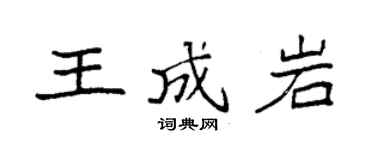 王成岩

词典网